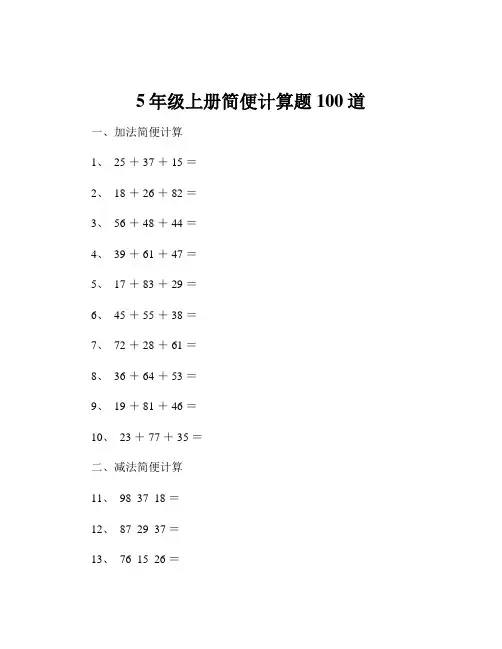 5 年级上册简便计算题 100 道

一、加法简便计算

1、 25 + 37 + 15 =

2、 18 + 26 + 82 =

3、 56 + 48 + 44 =

4、 39 + 61 + 47 =

5、 17 + 83 + 29 =

6、 45 + 55 + 38 =

7、 72 + 28 + 61 =

8、 36 + 64 + 53 =

9、 19 + 81 + 46 =

10、 23 + 77 + 35 =

二、减法简便计算

11、 98 37 18 =

12、 87 29 37 =

13、 76 15 26 =